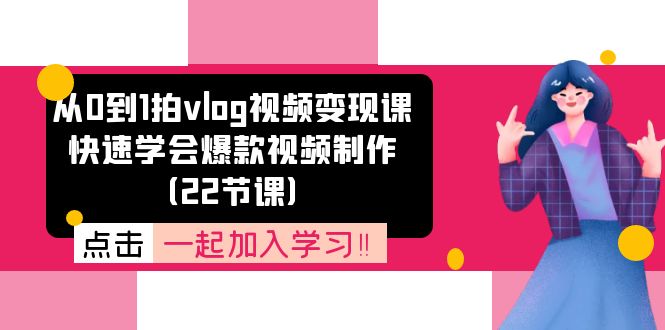 从0到1拍vlog视频变现课
快速学会爆款视频制作
(22节课)

点击 一起加入学习!!